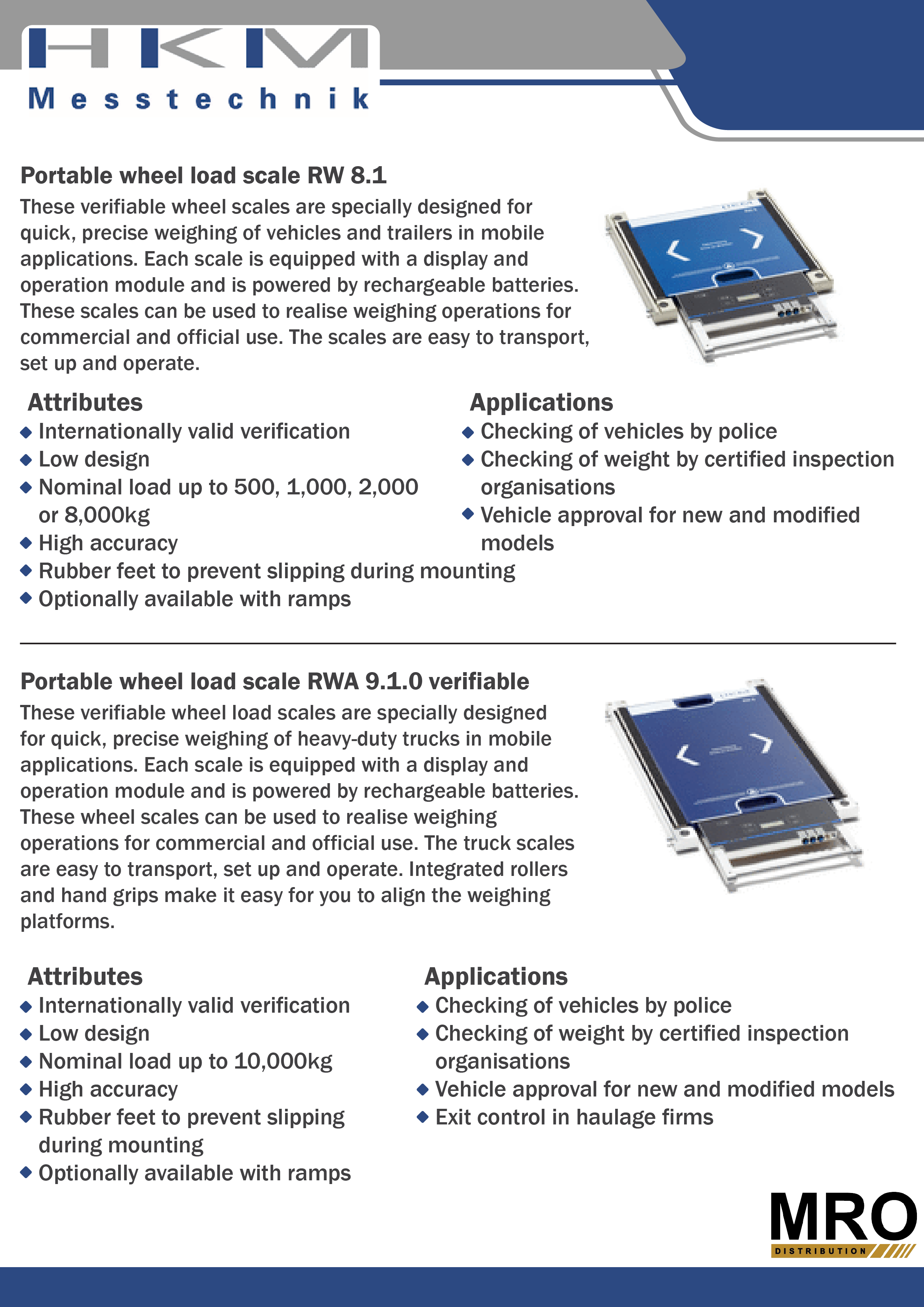 HKM
Messtechnik

Portable wheel load scale RW 8.1

These verifiable wheel scales are specially designed for quick, precise weighing of vehicles and trailers in mobile applications. Each scale is equipped with a display and operation module and is powered by rechargeable batteries. These scales can be used to realise weighing operations for commercial and official use. The scales are easy to transport, set up and operate.

Attributes
◆ Internationally valid verification
◆ Low design
◆ Nominal load up to 500, 1,000, 2,000 or 8,000kg
◆ High accuracy
◆ Rubber feet to prevent slipping during mounting
◆ Optionally available with ramps

Applications
◆ Checking of vehicles by police
◆ Checking of weight by certified inspection organisations
◆ Vehicle approval for new and modified models

Portable wheel load scale RWA 9.1.0 verifiable

These verifiable wheel load scales are specially designed for quick, precise weighing of heavy-duty trucks in mobile applications. Each scale is equipped with a display and operation module and is powered by rechargeable batteries. These wheel scales can be used to realise weighing operations for commercial and official use. The truck scales are easy to transport, set up and operate. Integrated rollers and hand grips make it easy for you to align the weighing platforms.

Attributes
◆ Internationally valid verification
◆ Low design
◆ Nominal load up to 10,000kg
◆ High accuracy
◆ Rubber feet to prevent slipping during mounting
◆ Optionally available with ramps

Applications
◆ Checking of vehicles by police
◆ Checking of weight by certified inspection organisations
◆ Vehicle approval for new and modified models
◆ Exit control in haulage firms

MRO
DISTRIBUTION